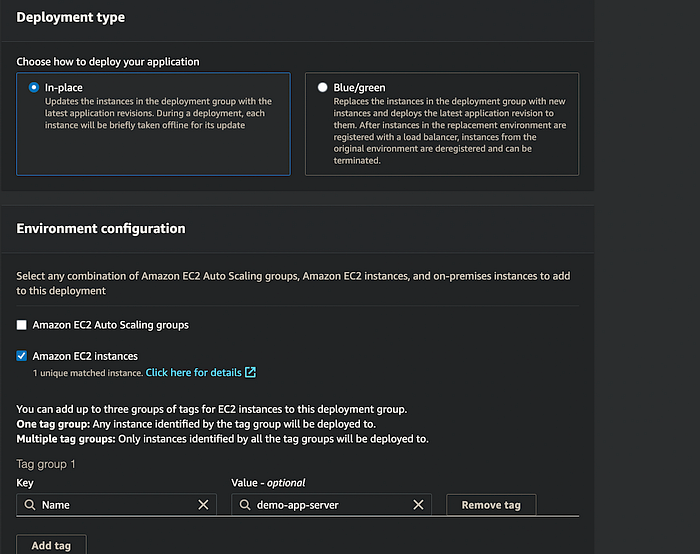 Deployment type

Choose how to deploy your application

In-place
Updates the instances in the deployment group with the latest application revisions. During a deployment, each instance will be briefly taken offline for its update

Blue/green
Replaces the instances in the deployment group with new instances and deploys the latest application revision to them. After instances in the replacement environment are registered with a load balancer, instances from the original environment are deregistered and can be terminated.

Environment configuration

Select any combination of Amazon EC2 Auto Scaling groups, Amazon EC2 instances, and on-premises instances to add to this deployment

Amazon EC2 Auto Scaling groups

Amazon EC2 instances
1 unique matched instance. Click here for details

You can add up to three groups of tags for EC2 instances to this deployment group.
One tag group: Any instance identified by the tag group will be deployed to.
Multiple tag groups: Only instances identified by all the tag groups will be deployed to.

Tag group 1

Key
Name

Value - optional
demo-app-server

Remove tag

Add tag